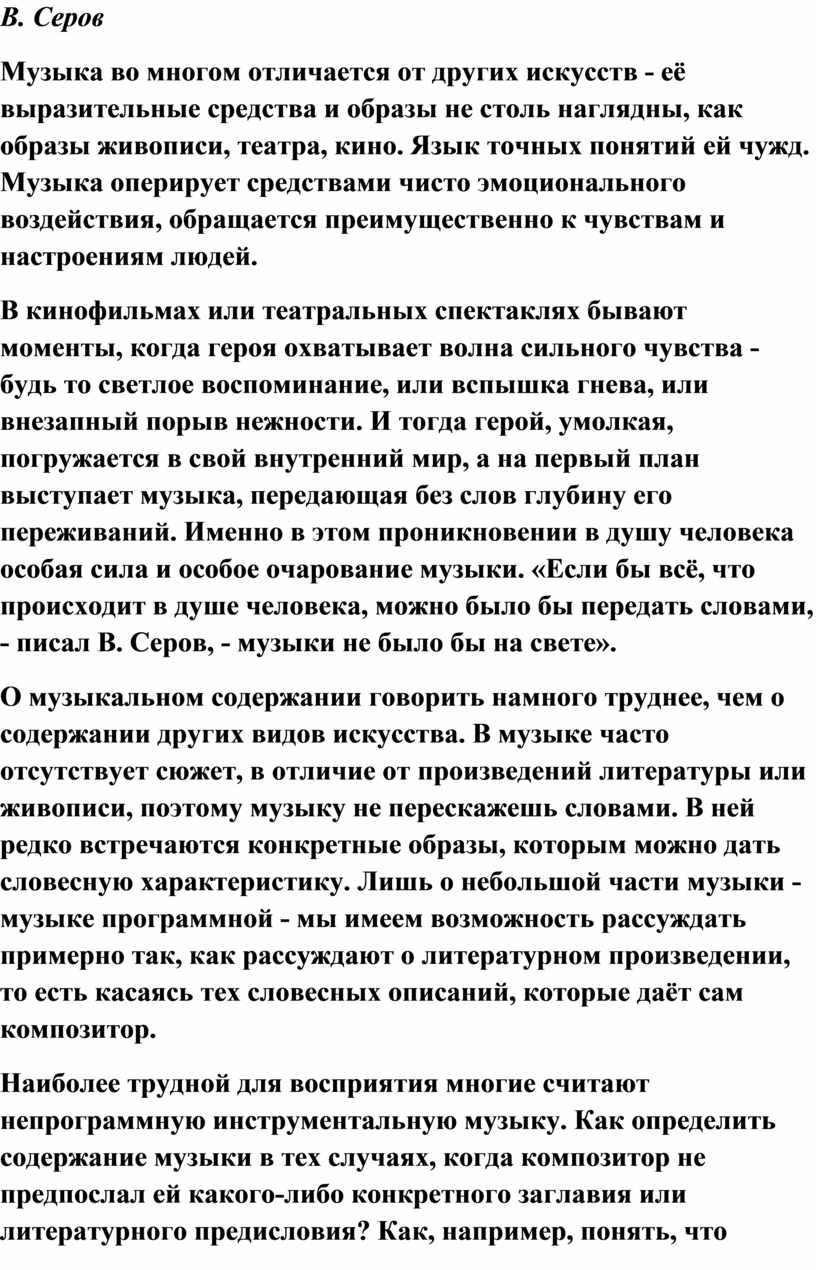 В. Серов

Музыка во многом отличается от других искусств - её выразительные средства и образы не столь наглядны, как образы живописи, театра, кино. Язык точных понятий ей чужд. Музыка оперирует средствами чисто эмоционального воздействия, обращается преимущественно к чувствам и настроениям людей.

В кинофильмах или театральных спектаклях бывают моменты, когда героя охватывает волна сильного чувства - будь то светлое воспоминание, или вспышка гнева, или внезапный порыв нежности. И тогда герой, умолкая, погружается в свой внутренний мир, а на первый план выступает музыка, передающая без слов глубину его переживаний. Именно в этом проникновении в душу человека особая сила и особое очарование музыки. «Если бы всё, что происходит в душе человека, можно было бы передать словами, - писал В. Серов, - музыки не было бы на свете».

О музыкальном содержании говорить намного труднее, чем о содержании других видов искусства. В музыке часто отсутствует сюжет, в отличие от произведений литературы или живописи, поэтому музыку не перескажешь словами. В ней редко встречаются конкретные образы, которым можно дать словесную характеристику. Лишь о небольшой части музыки - музыке программной - мы имеем возможность рассуждать примерно так, как рассуждают о литературном произведении, то есть касаясь тех словесных описаний, которые даёт сам композитор.

Наиболее трудной для восприятия многие считают непрограммную инструментальную музыку. Как определить содержание музыки в тех случаях, когда композитор не предпослал ей какого-либо конкретного заглавия или литературного предисловия? Как, например, понять, что